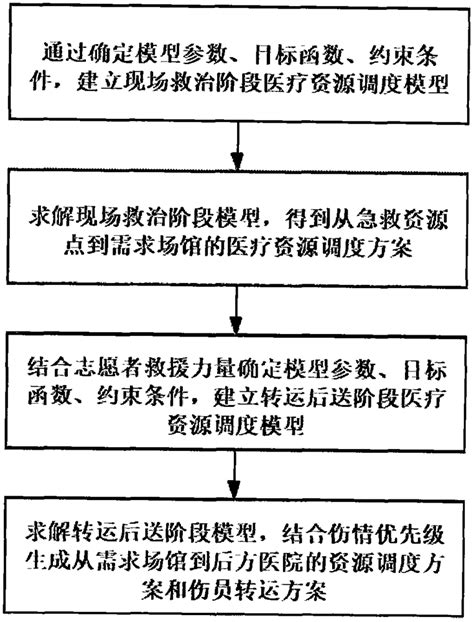 通过确定模型参数、目标函数、约束条件，建立现场救治阶段医疗资源调度模型

求解现场救治阶段模型，得到从急救资源点到需求场馆的医疗资源调度方案

结合志愿者救援力量确定模型参数、目标函数、约束条件，建立转运后送阶段医疗资源调度模型

求解转运后送阶段模型，结合伤情优先级生成从需求场馆到后方医院的资源调度方案和伤员转运方案